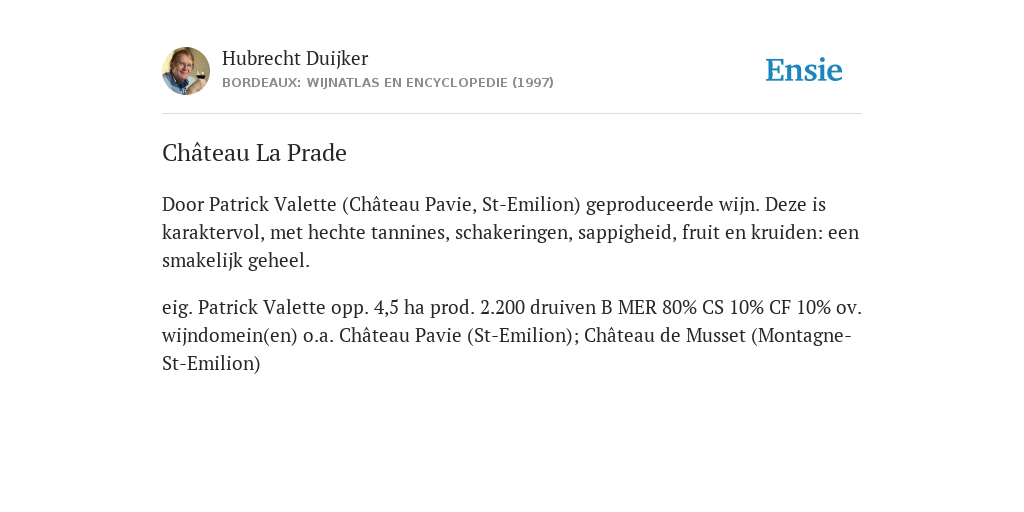 Hubrecht Duijker
BORDEAUX: WIJNATLAS EN ENCYCLOPEDIE (1997)

Ensie

Château La Prade

Door Patrick Valette (Château Pavie, St-Emilion) geproduceerde wijn. Deze is karaktervol, met hechte tannines, schakeringen, sappigheid, fruit en kruiden: een smakelijk geheel.

eig. Patrick Valette opp. 4,5 ha prod. 2.200 druiven B MER 80% CS 10% CF 10% ov. wijndomein(en) o.a. Château Pavie (St-Emilion); Château de Musset (Montagne-St-Emilion)